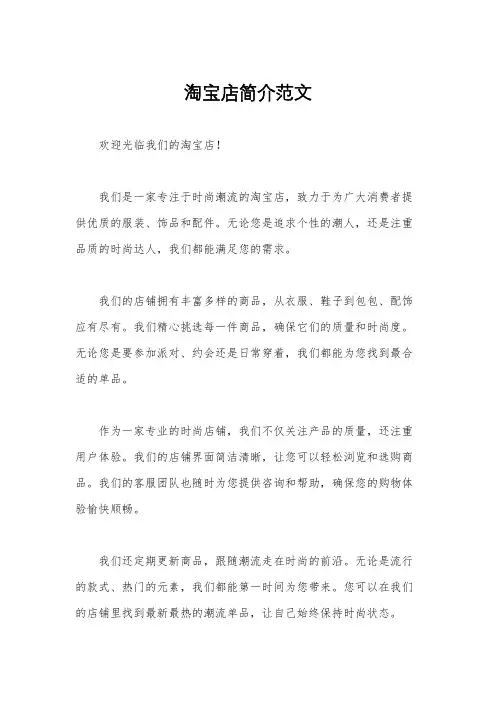 淘宝店简介范文

欢迎光临我们的淘宝店！

我们是一家专注于时尚潮流的淘宝店，致力于为广大消费者提供优质的服装、饰品和配件。无论您是追求个性的潮人，还是注重品质的时尚达人，我们都能满足您的需求。

我们的店铺拥有丰富多样的商品，从衣服、鞋子到包包、配饰应有尽有。我们精心挑选每一件商品，确保它们的质量和时尚度。无论您是要参加派对、约会还是日常穿着，我们都能为您找到最合适的单品。

作为一家专业的时尚店铺，我们不仅关注产品的质量，还注重用户体验。我们的店铺界面简洁清晰，让您可以轻松浏览和选购商品。我们的客服团队也随时为您提供咨询和帮助，确保您的购物体验愉快顺畅。

我们还定期更新商品，跟随潮流走在时尚的前沿。无论是流行的款式、热门的元素，我们都能第一时间为您带来。您可以在我们的店铺里找到最新最热的潮流单品，让自己始终保持时尚状态。